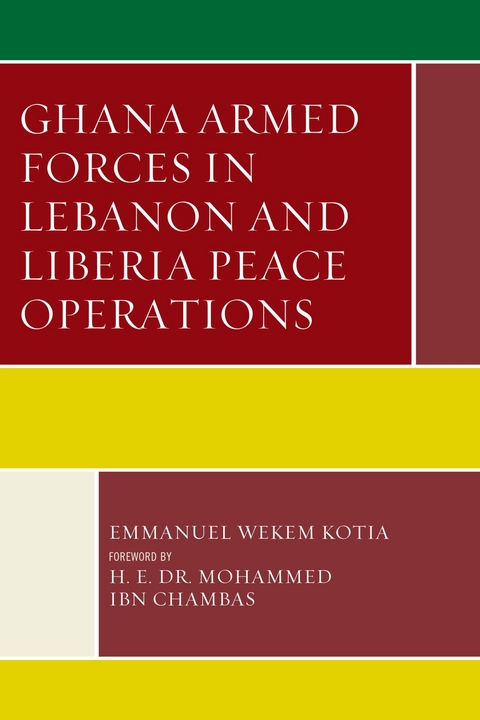 GHANA ARMED FORCES IN LEBANON AND LIBERIA PEACE OPERATIONS

EMMANUEL WEKEM KOTIA

FOREWORD BY

H. E. DR. MOHAMMED IBN CHAMBAS